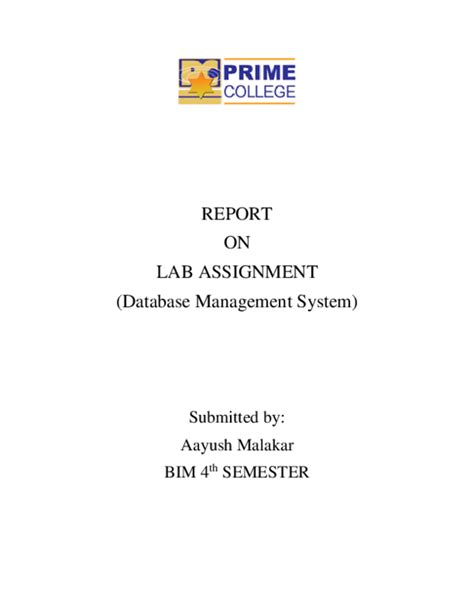 PRIME
COLLEGE

REPORT
ON
LAB ASSIGNMENT
(Database Management System)

Submitted by:
Aayush Malakar
BIM 4$^{th}$ SEMESTER